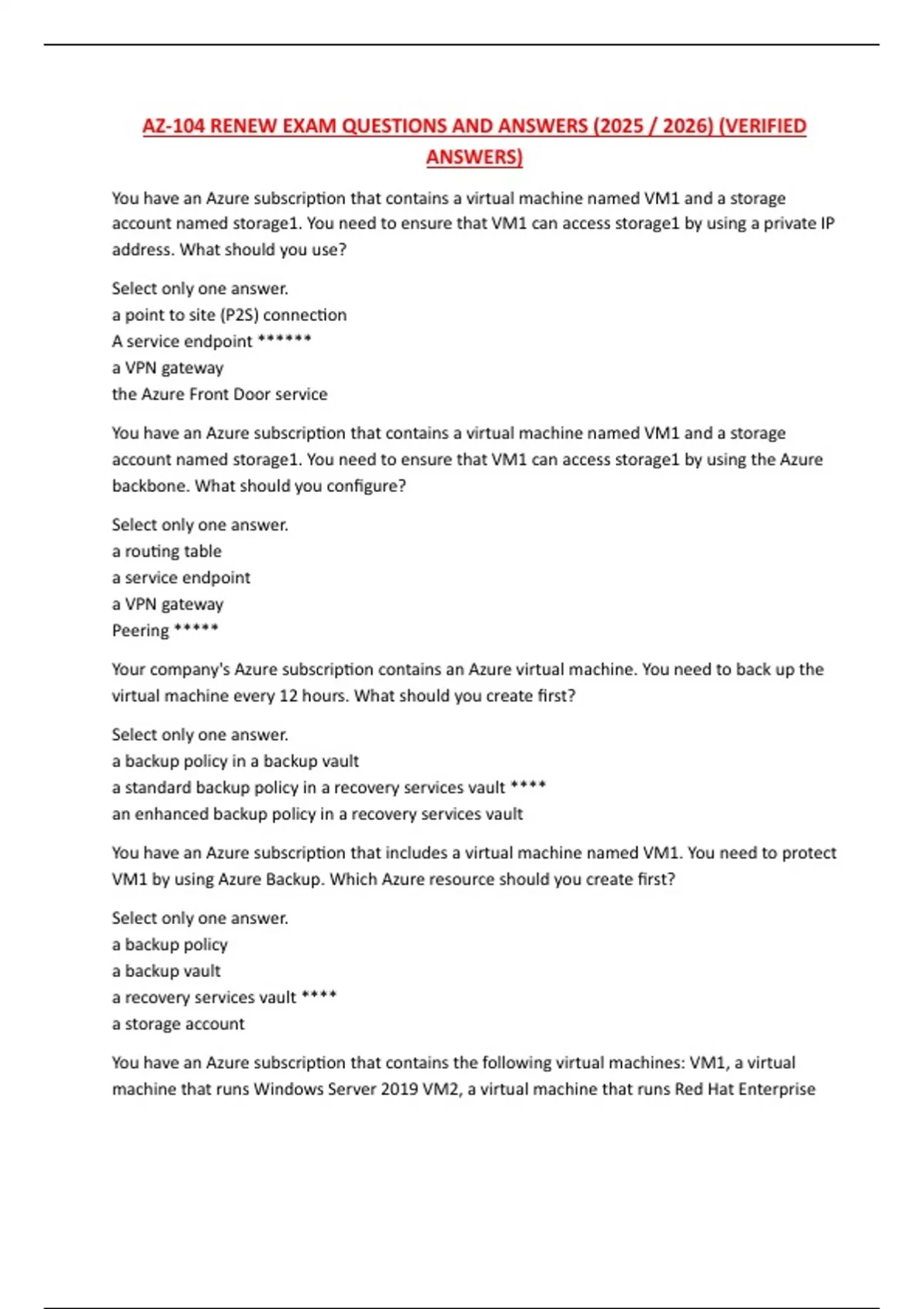 AZ-104 RENEW EXAM QUESTIONS AND ANSWERS (2025 / 2026) (VERIFIED ANSWERS)

You have an Azure subscription that contains a virtual machine named VM1 and a storage account named storage1. You need to ensure that VM1 can access storage1 by using a private IP address. What should you use?

Select only one answer.
a point to site (P2S) connection
A service endpoint ******
a VPN gateway
the Azure Front Door service

You have an Azure subscription that contains a virtual machine named VM1 and a storage account named storage1. You need to ensure that VM1 can access storage1 by using the Azure backbone. What should you configure?

Select only one answer.
a routing table
a service endpoint
a VPN gateway
Peering *****

Your company's Azure subscription contains an Azure virtual machine. You need to back up the virtual machine every 12 hours. What should you create first?

Select only one answer.
a backup policy in a backup vault
a standard backup policy in a recovery services vault ****
an enhanced backup policy in a recovery services vault

You have an Azure subscription that includes a virtual machine named VM1. You need to protect VM1 by using Azure Backup. Which Azure resource should you create first?

Select only one answer.
a backup policy
a backup vault
a recovery services vault ****
a storage account

You have an Azure subscription that contains the following virtual machines: VM1, a virtual machine that runs Windows Server 2019 VM2, a virtual machine that runs Red Hat Enterprise